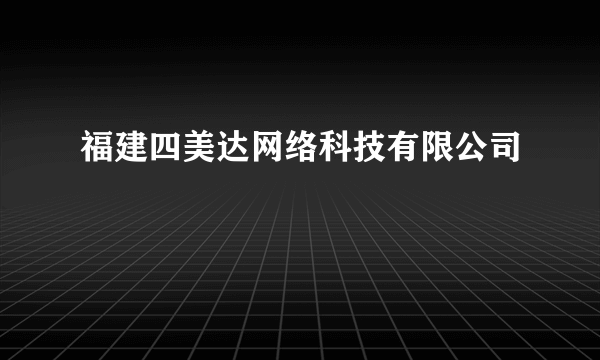 福建四美达网络科技有限公司